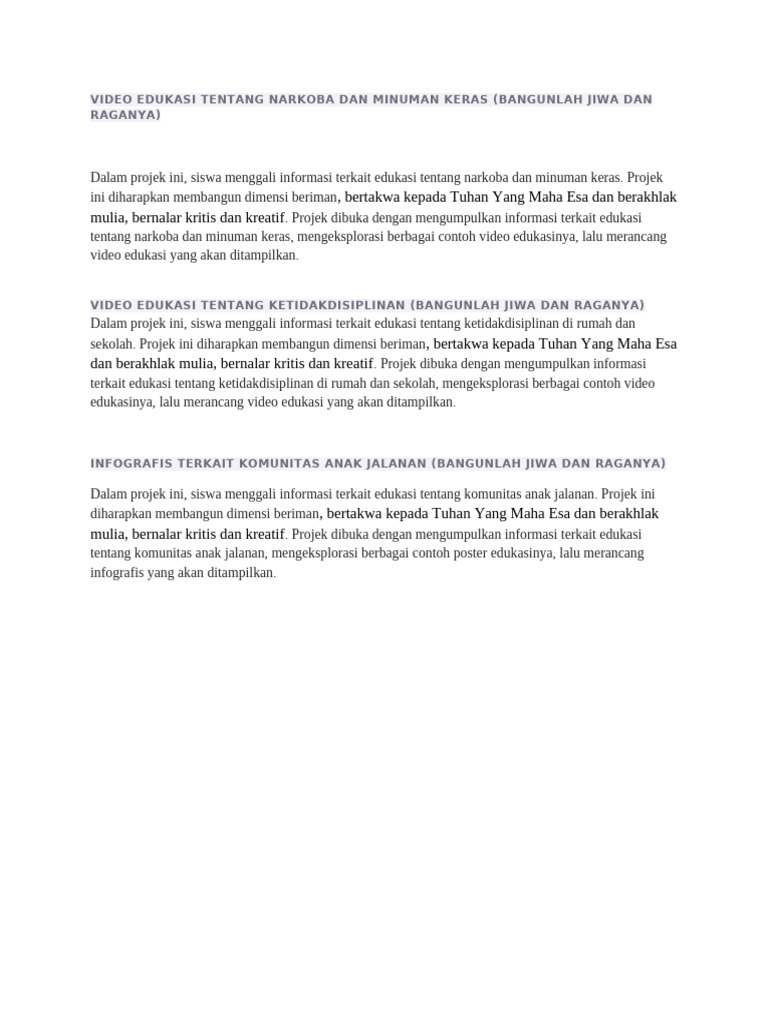 VIDEO EDUKASI TENTANG NARKOBA DAN MINUMAN KERAS (BANGUNLAH JIWA DAN RAGANYA)

Dalam projek ini, siswa menggali informasi terkait edukasi tentang narkoba dan minuman keras. Projek ini diharapkan membangun dimensi beriman, bertakwa kepada Tuhan Yang Maha Esa dan berakhlak mulia, bernalar kritis dan kreatif. Projek dibuka dengan mengumpulkan informasi terkait edukasi tentang narkoba dan minuman keras, mengeksplorasi berbagai contoh video edukasinya, lalu merancang video edukasi yang akan ditampilkan.

VIDEO EDUKASI TENTANG KETIDAKDISIPLINAN (BANGUNLAH JIWA DAN RAGANYA)
Dalam projek ini, siswa menggali informasi terkait edukasi tentang ketidakdisiplinan di rumah dan sekolah. Projek ini diharapkan membangun dimensi beriman, bertakwa kepada Tuhan Yang Maha Esa dan berakhlak mulia, bernalar kritis dan kreatif. Projek dibuka dengan mengumpulkan informasi terkait edukasi tentang ketidakdisiplinan di rumah dan sekolah, mengeksplorasi berbagai contoh video edukasinya, lalu merancang video edukasi yang akan ditampilkan.

INFOGRAFIS TERKAIT KOMUNITAS ANAK JALANAN (BANGUNLAH JIWA DAN RAGANYA)

Dalam projek ini, siswa menggali informasi terkait edukasi tentang komunitas anak jalanan. Projek ini diharapkan membangun dimensi beriman, bertakwa kepada Tuhan Yang Maha Esa dan berakhlak mulia, bernalar kritis dan kreatif. Projek dibuka dengan mengumpulkan informasi terkait edukasi tentang komunitas anak jalanan, mengeksplorasi berbagai contoh poster edukasinya, lalu merancang infografis yang akan ditampilkan.